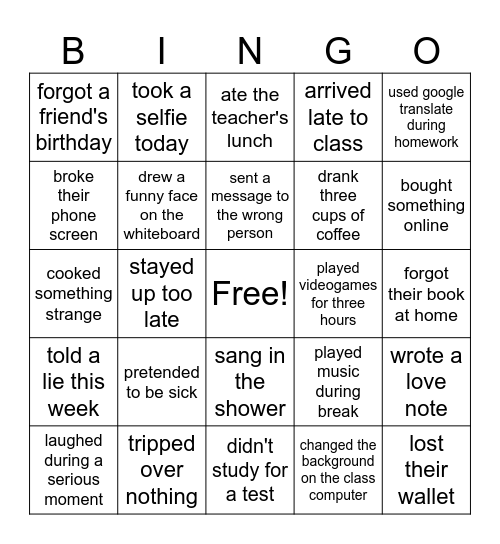 | B | I | N | G | O |
|---|---|---|---|---|
| forgot a friend's birthday | took a selfie today | ate the teacher's lunch | arrived late to class | used google translate during homework |
| broke their phone screen | drew a funny face on the whiteboard | sent a message to the wrong person | drank three cups of coffee | bought something online |
| cooked something strange | stayed up too late | Free! | played videogames for three hours | forgot their book at home |
| told a lie this week | pretended to be sick | sang in the shower | played music during break | wrote a love note |
| laughed during a serious moment | tripped over nothing | didn't study for a test | changed the background on the class computer | lost their wallet |